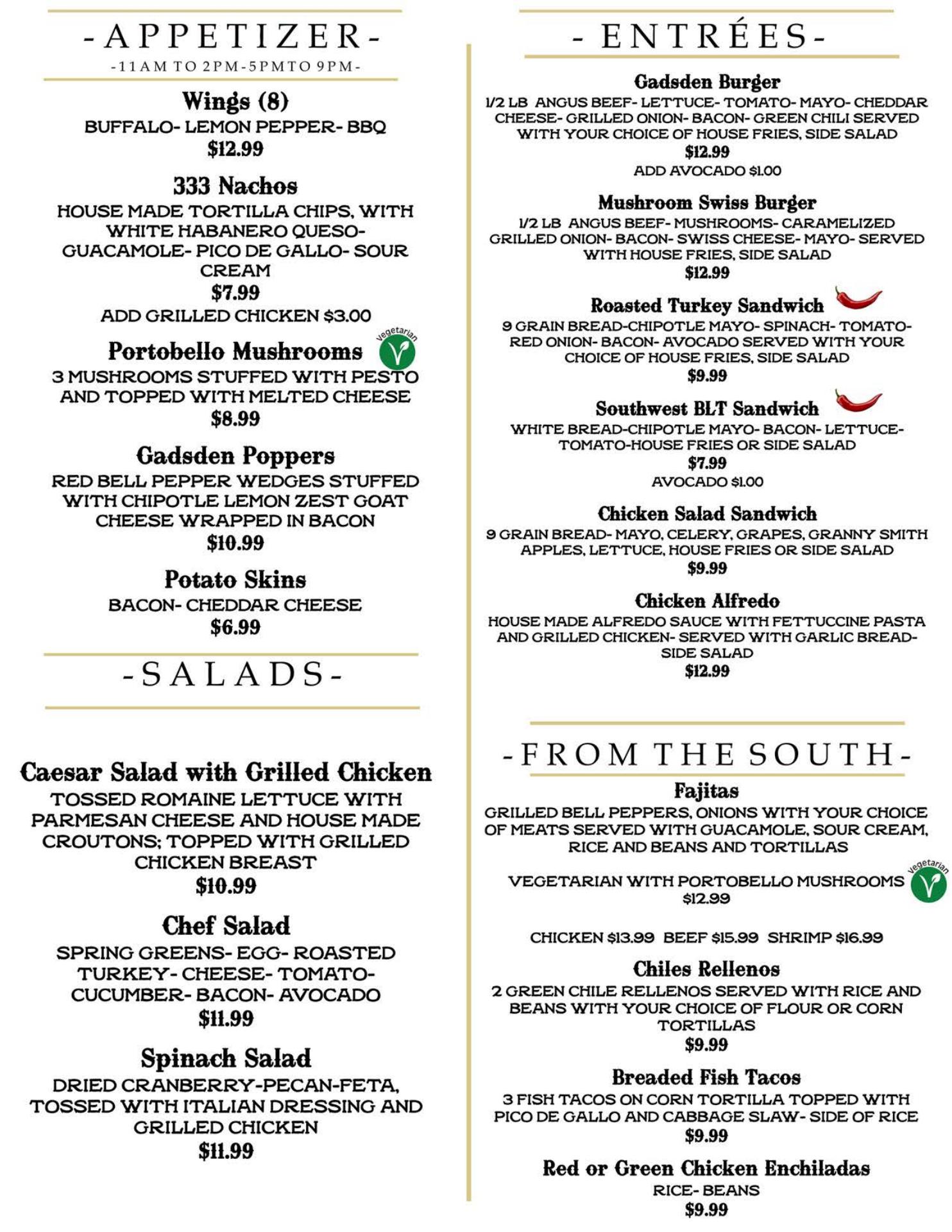 -APPETIZER-
-11AM TO 2PM-5PMTO 9PM-

Wings (8)
BUFFALO- LEMON PEPPER- BBQ
$12.99

333 Nachos
HOUSE MADE TORTILLA CHIPS, WITH WHITE HABANERO QUESO- GUACAMOLE- PICO DE GALLO- SOUR CREAM
$7.99
ADD GRILLED CHICKEN $3.00

Portobello Mushrooms
Vegetarian
3 MUSHROOMS STUFFED WITH PESTO AND TOPPED WITH MELTED CHEESE
$8.99

Gadsden Poppers
RED BELL PEPPER WEDGES STUFFED WITH CHIPOTLE LEMON ZEST GOAT CHEESE WRAPPED IN BACON
$10.99

Potato Skins
BACON- CHEDDAR CHEESE
$6.99

-SALADS-

Caesar Salad with Grilled Chicken
TOSSED ROMAINE LETTUCE WITH PARMESAN CHEESE AND HOUSE MADE CROUTONS; TOPPED WITH GRILLED CHICKEN BREAST
$10.99

Chef Salad
SPRING GREENS- EGG- ROASTED TURKEY- CHEESE- TOMATO- CUCUMBER- BACON- AVOCADO
$11.99

Spinach Salad
DRIED CRANBERRY-PECAN-FETA, TOSSED WITH ITALIAN DRESSING AND GRILLED CHICKEN
$11.99

- ENTRÉES-

Gadsden Burger
1/2 LB ANGUS BEEF- LETTUCE- TOMATO- MAYO- CHEDDAR CHEESE- GRILLED ONION- BACON- GREEN CHILI SERVED WITH YOUR CHOICE OF HOUSE FRIES, SIDE SALAD
$12.99
ADD AVOCADO $1.00

Mushroom Swiss Burger
1/2 LB ANGUS BEEF- MUSHROOMS- CARAMELIZED GRILLED ONION- BACON- SWISS CHEESE- MAYO- SERVED WITH HOUSE FRIES, SIDE SALAD
$12.99

Roasted Turkey Sandwich
9 GRAIN BREAD-CHIPOTLE MAYO- SPINACH- TOMATO- RED ONION- BACON- AVOCADO SERVED WITH YOUR CHOICE OF HOUSE FRIES, SIDE SALAD
$9.99

Southwest BLT Sandwich
WHITE BREAD-CHIPOTLE MAYO- BACON- LETTUCE- TOMATO-HOUSE FRIES OR SIDE SALAD
$7.99
AVOCADO $1.00

Chicken Salad Sandwich
9 GRAIN BREAD- MAYO, CELERY, GRAPES, GRANNY SMITH APPLES, LETTUCE, HOUSE FRIES OR SIDE SALAD
$9.99

Chicken Alfredo
HOUSE MADE ALFREDO SAUCE WITH FETTUCCINE PASTA AND GRILLED CHICKEN- SERVED WITH GARLIC BREAD- SIDE SALAD
$12.99

-FROM THE SOUTH-

Fajitas
GRILLED BELL PEPPERS, ONIONS WITH YOUR CHOICE OF MEATS SERVED WITH GUACAMOLE, SOUR CREAM, RICE AND BEANS AND TORTILLAS

VEGETARIAN WITH PORTOBELLO MUSHROOMS
Vegetarian
$12.99

CHICKEN $13.99 BEEF $15.99 SHRIMP $16.99

Chiles Rellenos
2 GREEN CHILE RELLENOS SERVED WITH RICE AND BEANS WITH YOUR CHOICE OF FLOUR OR CORN TORTILLAS
$9.99

Breaded Fish Tacos
3 FISH TACOS ON CORN TORTILLA TOPPED WITH PICO DE GALLO AND CABBAGE SLAW- SIDE OF RICE
$9.99

Red or Green Chicken Enchiladas
RICE- BEANS
$9.99